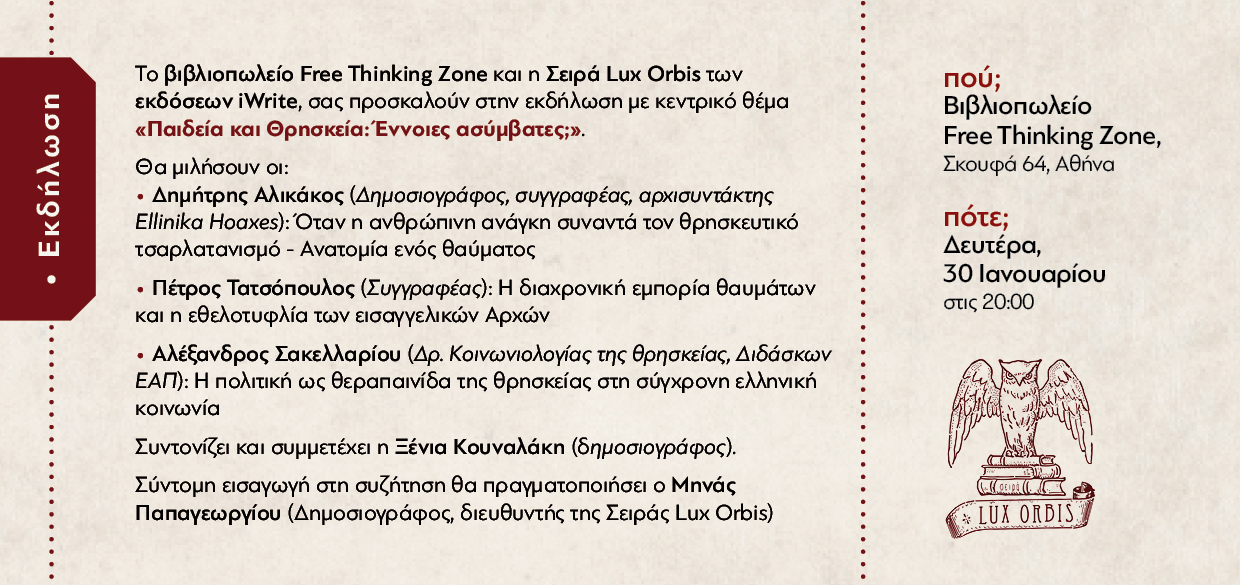 • Εκδήλωση

Το βιβλιοπωλείο Free Thinking Zone και η Σειρά Lux Orbis των εκδόσεων iWrite, σας προσκαλούν στην εκδήλωση με κεντρικό θέμα «Παιδεία και Θρησκεία: Έννοιες ασύμβατες;».

Θα μιλήσουν οι:
• Δημήτρης Αλικάκος (Δημοσιογράφος, συγγραφέας, αρχισυντάκτης Ellinika Hoaxes): Όταν η ανθρώπινη ανάγκη συναντά τον θρησκευτικό τσαρλατανισμό - Ανατομία ενός θαύματος

• Πέτρος Τατσόπουλος (Συγγραφέας): Η διαχρονική εμπορία θαυμάτων και η εθελοτυφλία των εισαγγελικών Αρχών

• Αλέξανδρος Σακελλαρίου (Δρ. Κοινωνιολογίας της θρησκείας, Διδάσκων ΕΑΠ): Η πολιτική ως θεραπαινίδα της θρησκείας στη σύγχρονη ελληνική κοινωνία

Συντονίζει και συμμετέχει η Ξένια Κουναλάκη (δημοσιογράφος).

Σύντομη εισαγωγή στη συζήτηση θα πραγματοποιήσει ο Μηνάς Παπαγεωργίου (Δημοσιογράφος, διευθυντής της Σειράς Lux Orbis)

πού;
Βιβλιοπωλείο Free Thinking Zone,
Σκουφά 64, Αθήνα

πότε;
Δευτέρα,
30 Ιανουαρίου
στις 20:00

LUX ORBIS